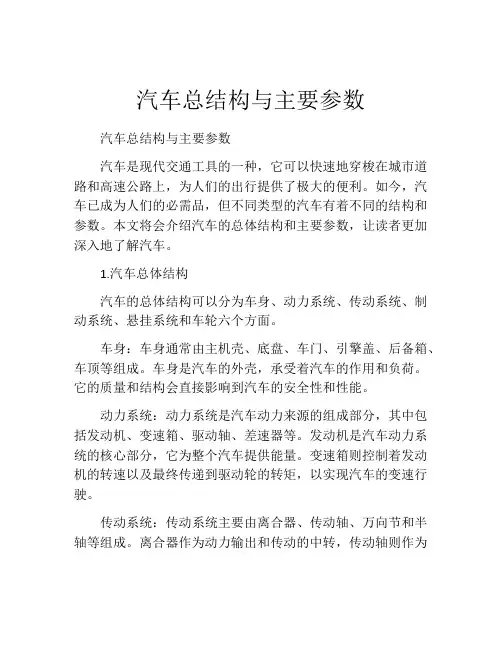 汽车总结构与主要参数

汽车总结构与主要参数

汽车是现代交通工具的一种，它可以快速地穿梭在城市道路和高速公路上，为人们的出行提供了极大的便利。如今，汽车已成为人们的必需品，但不同类型的汽车有着不同的结构和参数。本文将会介绍汽车的总体结构和主要参数，让读者更加深入地了解汽车。

1.汽车总体结构

汽车的总体结构可以分为车身、动力系统、传动系统、制动系统、悬挂系统和车轮六个方面。

车身：车身通常由主机壳、底盘、车门、引擎盖、后备箱、车顶等组成。车身是汽车的外壳，承受着汽车的作用和负荷。它的质量和结构会直接影响到汽车的安全性和性能。

动力系统：动力系统是汽车动力来源的组成部分，其中包括发动机、变速箱、驱动轴、差速器等。发动机是汽车动力系统的核心部分，它为整个汽车提供能量。变速箱则控制着发动机的转速以及最终传递到驱动轮的转矩，以实现汽车的变速行驶。

传动系统：传动系统主要由离合器、传动轴、万向节和半轴等组成。离合器作为动力输出和传动的中转，传动轴则作为